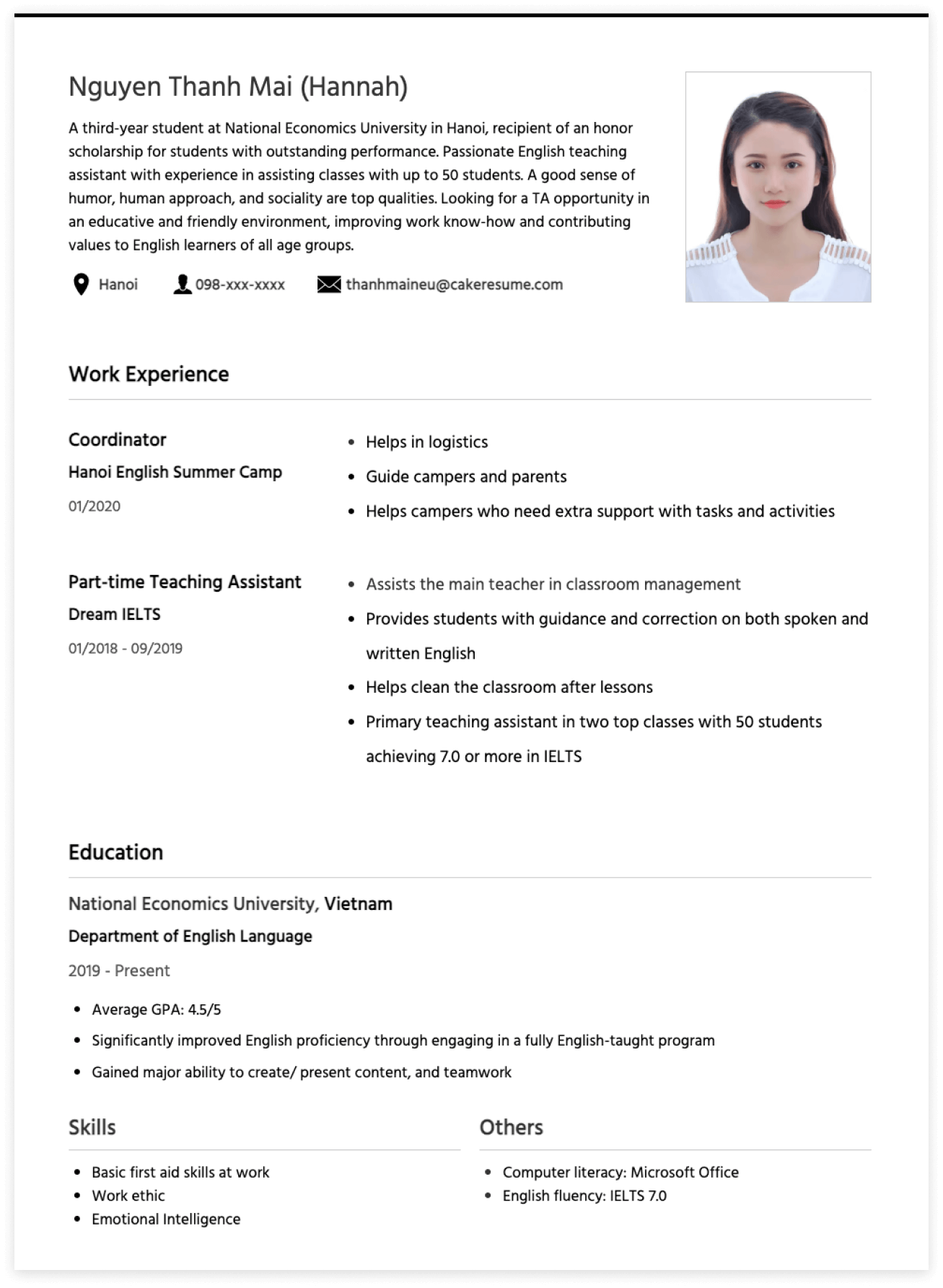 Nguyen Thanh Mai (Hannah)

A third-year student at National Economics University in Hanoi, recipient of an honor scholarship for students with outstanding performance. Passionate English teaching assistant with experience in assisting classes with up to 50 students. A good sense of humor, human approach, and sociality are top qualities. Looking for a TA opportunity in an educative and friendly environment, improving work know-how and contributing values to English learners of all age groups.

Hanoi 098-xxx-xxxx thanhmaineu@cakeresume.com

Work Experience

Coordinator
Hanoi English Summer Camp
01/2020

- Helps in logistics
- Guide campers and parents
- Helps campers who need extra support with tasks and activities

Part-time Teaching Assistant
Dream IELTS
01/2018 - 09/2019

- Assists the main teacher in classroom management
- Provides students with guidance and correction on both spoken and written English
- Helps clean the classroom after lessons
- Primary teaching assistant in two top classes with 50 students achieving 7.0 or more in IELTS

Education

National Economics University, Vietnam
Department of English Language
2019 - Present

- Average GPA: 4.5/5
- Significantly improved English proficiency through engaging in a fully English-taught program
- Gained major ability to create/ present content, and teamwork

Skills

- Basic first aid skills at work
- Work ethic
- Emotional Intelligence

Others

- Computer literacy: Microsoft Office
- English fluency: IELTS 7.0